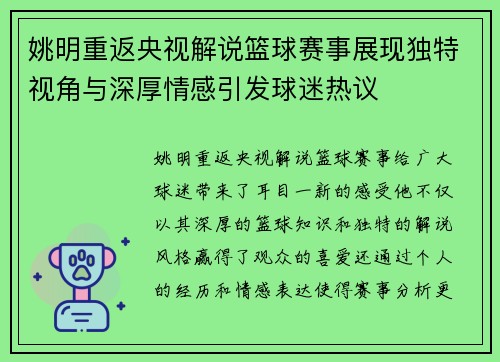 姚明重返央视解说篮球赛事展现独特视角与深厚情感引发球迷热议

姚明重返央视解说篮球赛事给广大球迷带来了耳目一新的感受他不仅以其深厚的篮球知识和独特的解说风格赢得了观众的喜爱还通过个人的经历和情感表达使得赛事分析更